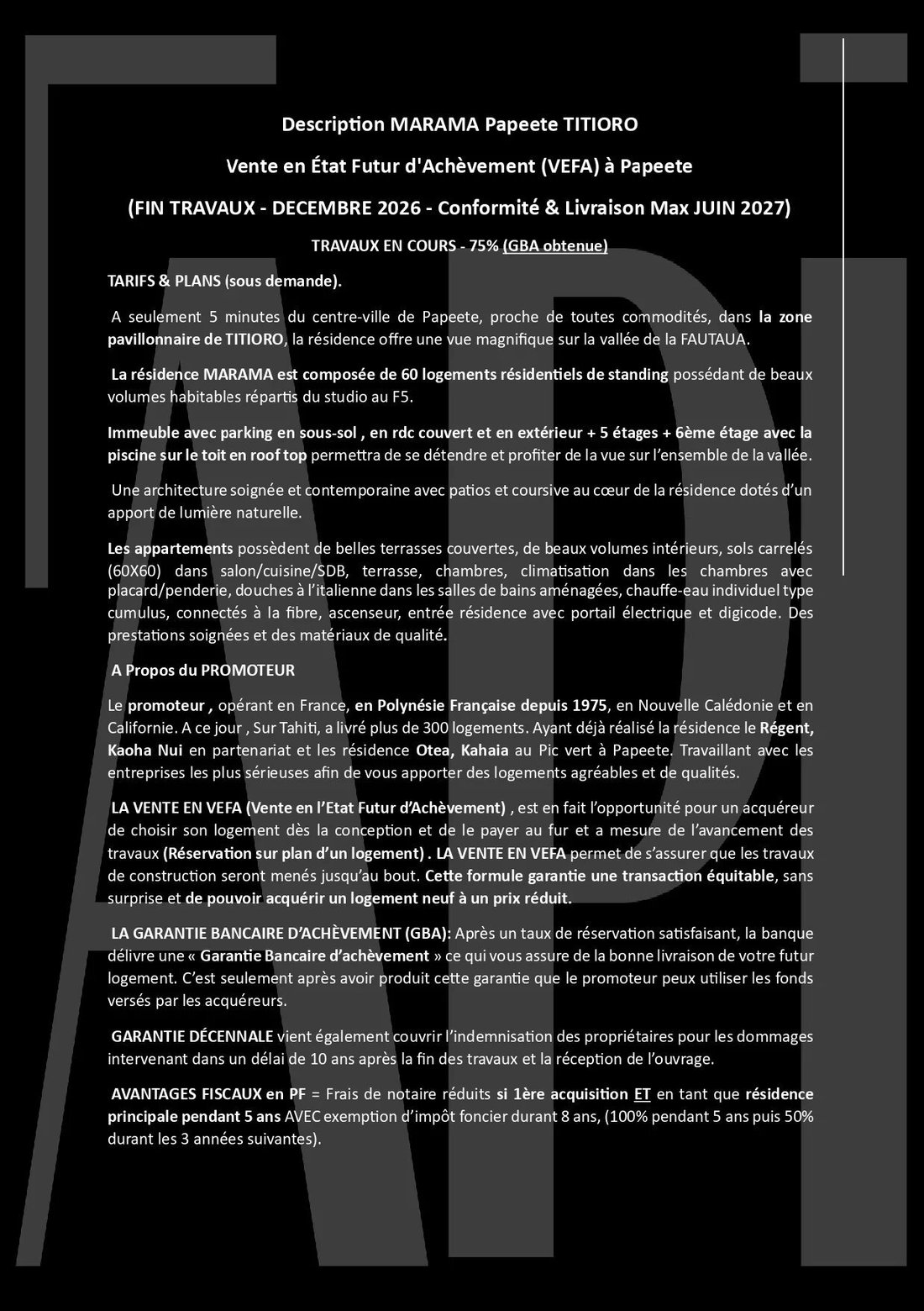 Description MARAMA Papeete TITIORO

Vente en État Futur d'Achèvement (VEFA) à Papeete

(FIN TRAVAUX - DECEMBRE 2026 - Conformité & Livraison Max JUIN 2027)

TRAVAUX EN COURS - 75% (GBA obtenue)

TARIFS & PLANS (sous demande).

A seulement 5 minutes du centre-ville de Papeete, proche de toutes commodités, dans la zone pavillonnaire de TITIORO, la résidence offre une vue magnifique sur la vallée de la FAUTAUA.

La résidence MARAMA est composée de 60 logements résidentiels de standing possédant de beaux volumes habitables répartis du studio au F5.

Immeuble avec parking en sous-sol , en rdc couvert et en extérieur + 5 étages + 6ème étage avec la piscine sur le toit en roof top permettra de se détendre et profiter de la vue sur l'ensemble de la vallée.

Une architecture soignée et contemporaine avec patios et coursive au cœur de la résidence dotés d'un apport de lumière naturelle.

Les appartements possèdent de belles terrasses couvertes, de beaux volumes intérieurs, sols carrelés (60X60) dans salon/cuisine/SDB, terrasse, chambres, climatisation dans les chambres avec placard/penderie, douches à l'italienne dans les salles de bains aménagées, chauffe-eau individuel type cumulus, connectés à la fibre, ascenseur, entrée résidence avec portail électrique et digicode. Des prestations soignées et des matériaux de qualité.

A Propos du PROMOTEUR

Le promoteur , opérant en France, en Polynésie Française depuis 1975, en Nouvelle Calédonie et en Californie. A ce jour , Sur Tahiti, a livré plus de 300 logements. Ayant déjà réalisé la résidence le Régent, Kaoha Nui en partenariat et les résidence Otea, Kahaia au Pic vert à Papeete. Travaillant avec les entreprises les plus sérieuses afin de vous apporter des logements agréables et de qualités.

LA VENTE EN VEFA (Vente en l'Etat Futur d'Achèvement) , est en fait l'opportunité pour un acquéreur de choisir son logement dès la conception et de le payer au fur et a mesure de l'avancement des travaux (Réservation sur plan d'un logement) . LA VENTE EN VEFA permet de s'assurer que les travaux de construction seront menés jusqu'au bout. Cette formule garantie une transaction équitable, sans surprise et de pouvoir acquérir un logement neuf à un prix réduit.

LA GARANTIE BANCAIRE D'ACHÈVEMENT (GBA): Après un taux de réservation satisfaisant, la banque délivre une « Garantie Bancaire d'achèvement » ce qui vous assure de la bonne livraison de votre futur logement. C'est seulement après avoir produit cette garantie que le promoteur peux utiliser les fonds versés par les acquéreurs.

GARANTIE DÉCENNALE vient également couvrir l'indemnisation des propriétaires pour les dommages intervenant dans un délai de 10 ans après la fin des travaux et la réception de l'ouvrage.

AVANTAGES FISCAUX en PF = Frais de notaire réduits si 1ère acquisition ET en tant que résidence principale pendant 5 ans AVEC exemption d'impôt foncier durant 8 ans, (100% pendant 5 ans puis 50% durant les 3 années suivantes).